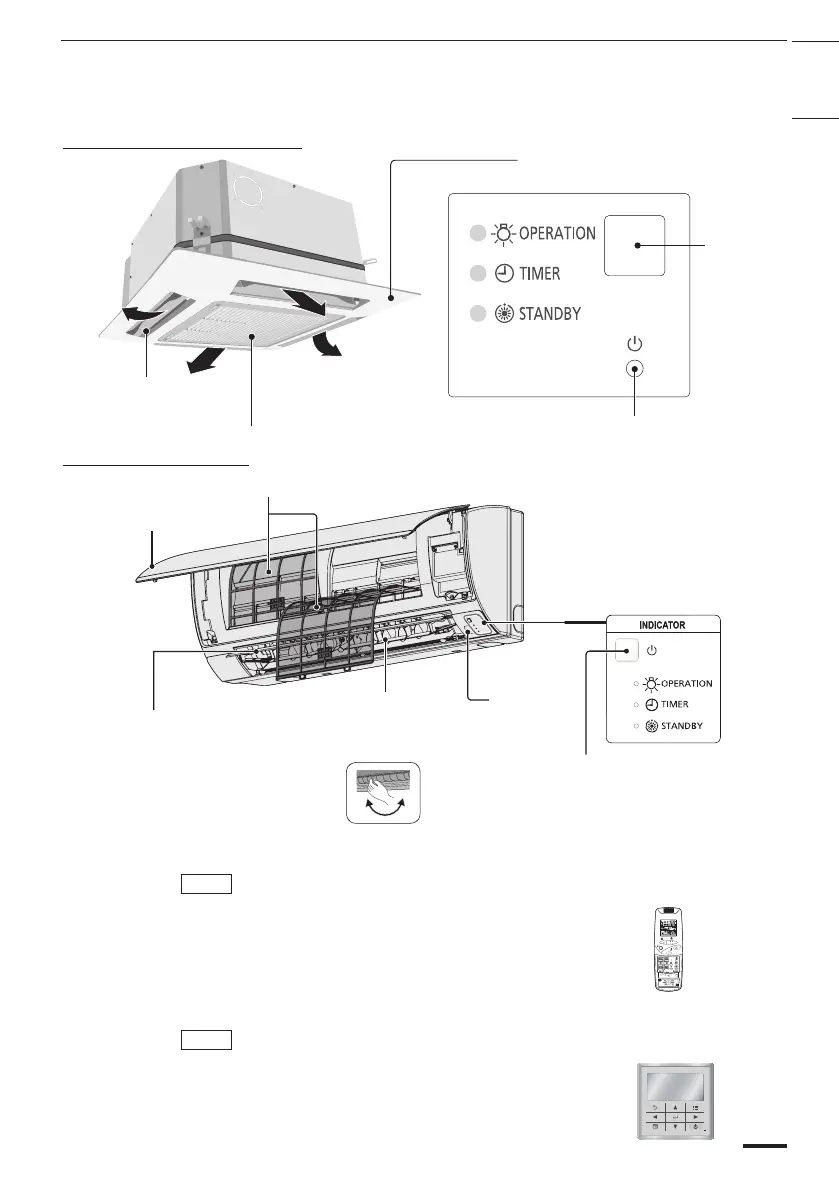 OPERATION

TIMER

STANDBY

INDICATOR

OPERATION

TIMER

STANDBY